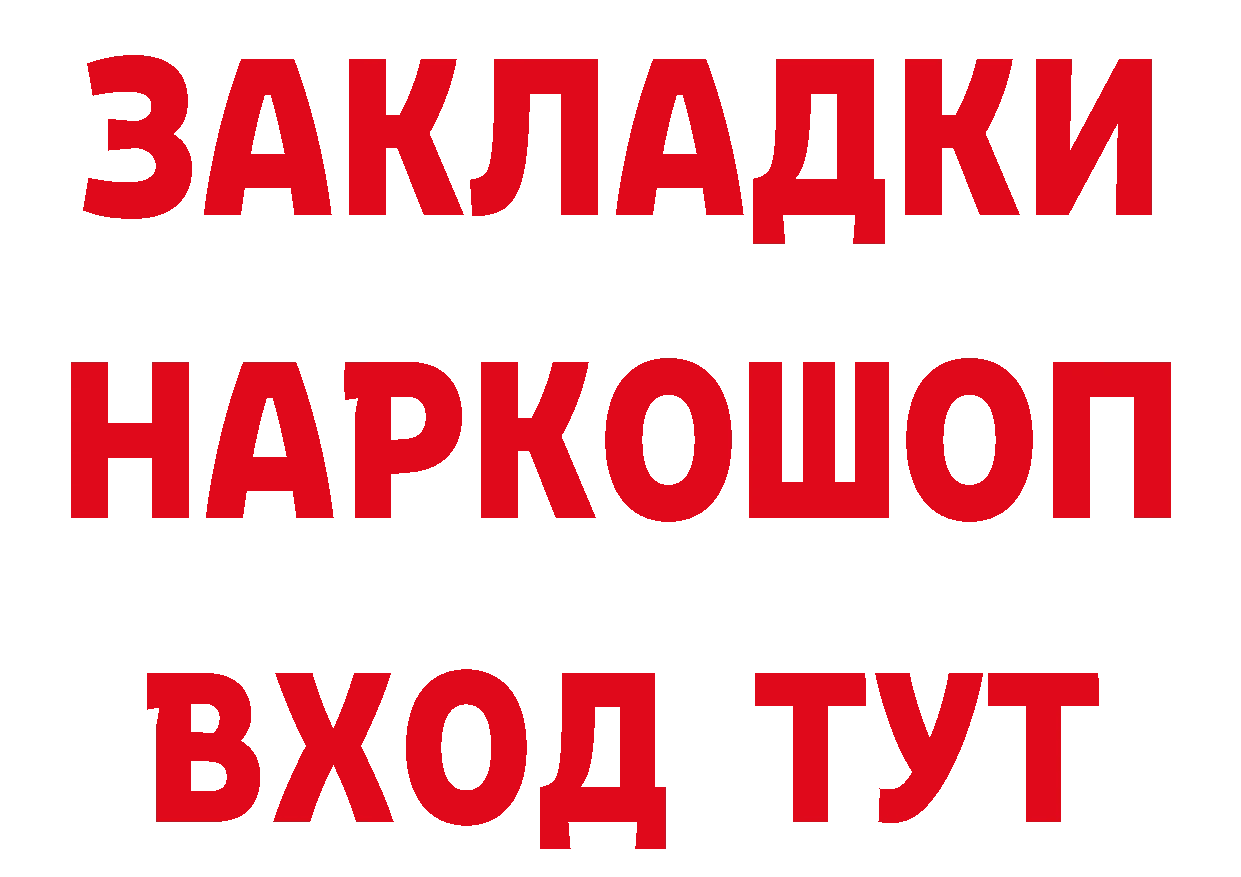 ЗАКЛАДКИ НАРКОШОП ВХОД ТУТ